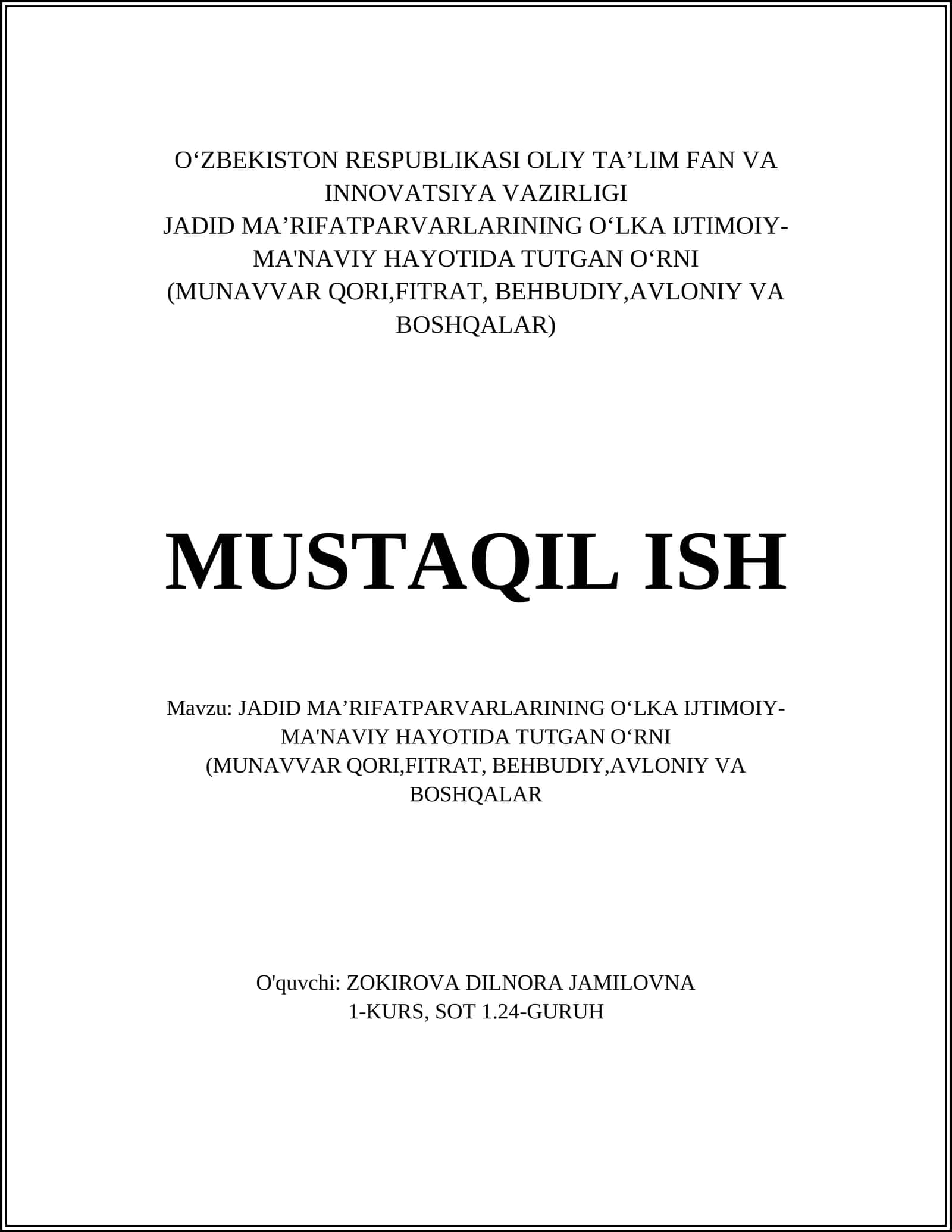 O'ZBEKISTON RESPUBLIKASI OLIY TA'LIM FAN VA INNOVATSIYA VAZIRLIGI
JADID MA'RIFATPARVARLARINING O'LKA IJTIMOIY-MA'NAVIY HAYOTIDA TUTGAN O'RNI
(MUNAVVAR QORI,FITRAT, BEHBUDIY,AVLONIY VA BOSHQALAR)

MUSTAQIL ISH

Mavzu: JADID MA'RIFATPARVARLARINING O'LKA IJTIMOIY-MA'NAVIY HAYOTIDA TUTGAN O'RNI
(MUNAVVAR QORI,FITRAT, BEHBUDIY,AVLONIY VA BOSHQALAR

O'quvchi: ZOKIROVA DILNORA JAMILOVNA
1-KURS, SOT 1.24-GURUH